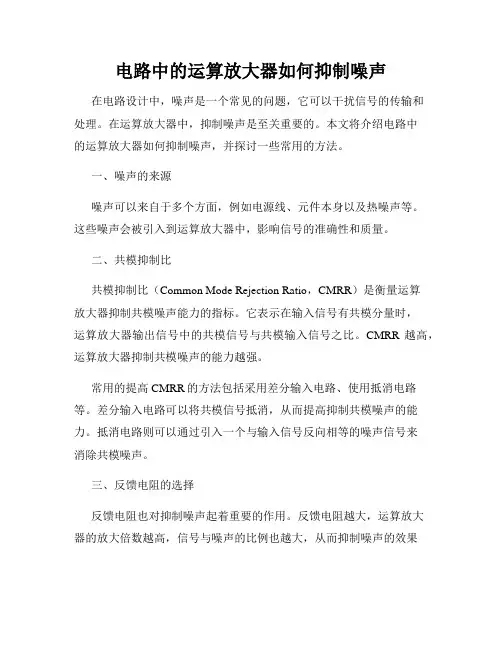 电路中的运算放大器如何抑制噪声

在电路设计中，噪声是一个常见的问题，它可以干扰信号的传输和处理。在运算放大器中，抑制噪声是至关重要的。本文将介绍电路中的运算放大器如何抑制噪声，并探讨一些常用的方法。

一、噪声的来源

噪声可以来自于多个方面，例如电源线、元件本身以及热噪声等。这些噪声会被引入到运算放大器中，影响信号的准确性和质量。

二、共模抑制比

共模抑制比（Common Mode Rejection Ratio，CMRR）是衡量运算放大器抑制共模噪声能力的指标。它表示在输入信号有共模分量时，运算放大器输出信号中的共模信号与共模输入信号之比。CMRR 越高，运算放大器抑制共模噪声的能力越强。

常用的提高 CMRR 的方法包括采用差分输入电路、使用抵消电路等。差分输入电路可以将共模信号抵消，从而提高抑制共模噪声的能力。抵消电路则可以通过引入一个与输入信号反向相等的噪声信号来消除共模噪声。

三、反馈电阻的选择

反馈电阻也对抑制噪声起着重要的作用。反馈电阻越大，运算放大器的放大倍数越高，信号与噪声的比例也越大，从而抑制噪声的效果